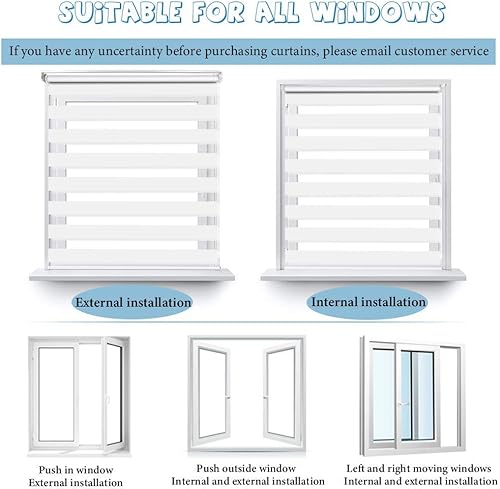 SUITABLE FOR ALL WINDOWS

If you have any uncertainty before purchasing curtains, please email customer service

External installation

Internal installation

Push in window
External installation

Push outside window
Internal and external installation

Left and right moving windows
Internal and external installation